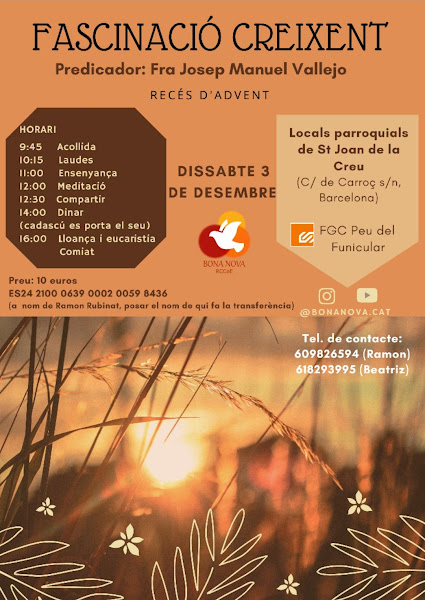 FASCINACIÓ CREIXENT

Predicador: Fra Josep Manuel Vallejo

RECÉS D'ADVENT

HORARI
9:45 Acollida
10:15 Laudes
11:00 Ensenyança
12:00 Meditació
12:30 Compartir
14:00 Dinar
(cadascú es porta el seu)
16:00 Lloança i eucaristia
Comiat

DISSABTE 3
DE DESEMBRE

BONA NOVA
RCCat

Locals parroquials de St Joan de la Creu
(C/ de Carroç s/n, Barcelona)

FGC Peu del Funicular

Preu: 10 euros
ES24 2100 0639 0002 0059 8436
(a nom de Ramon Rubinat, posar el nom de qui fa la transferència)

@BONANOVA.CAT

Tel. de contacte:
609826594 (Ramon)
618293995 (Beatriz)